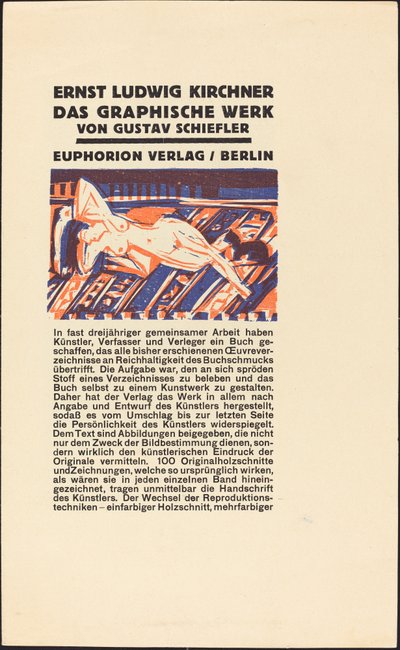 ERNST LUDWIG KIRCHNER
DAS GRAPHISCHE WERK
VON GUSTAV SCHIEFLER

EUPHORION VERLAG / BERLIN

In fast dreijähriger gemeinsamer Arbeit haben Künstler, Verfasser und Verleger ein Buch geschaffen, das alle bisher erschienenen Œuvreverzeichnisse an Reichhaltigkeit des Buchschmucks übertrifft. Die Aufgabe war, den an sich spröden Stoff eines Verzeichnisses zu beleben und das Buch selbst zu einem Kunstwerk zu gestalten. Daher hat der Verlag das Werk in allem nach Angabe und Entwurf des Künstlers hergestellt, sodaß es vom Umschlag bis zur letzten Seite die Persönlichkeit des Künstlers widerspiegelt. Dem Text sind Abbildungen beigegeben, die nicht nur dem Zweck der Bildbestimmung dienen, sondern wirklich den künstlerischen Eindruck der Originale vermitteln. 100 Originalholzschnitte und Zeichnungen, welche so ursprünglich wirken, als wären sie in jeden einzelnen Band hineingezeichnet, tragen unmittelbar die Handschrift des Künstlers. Der Wechsel der Reproduktionstechniken – einfarbiger Holzschnitt, mehrfarbiger